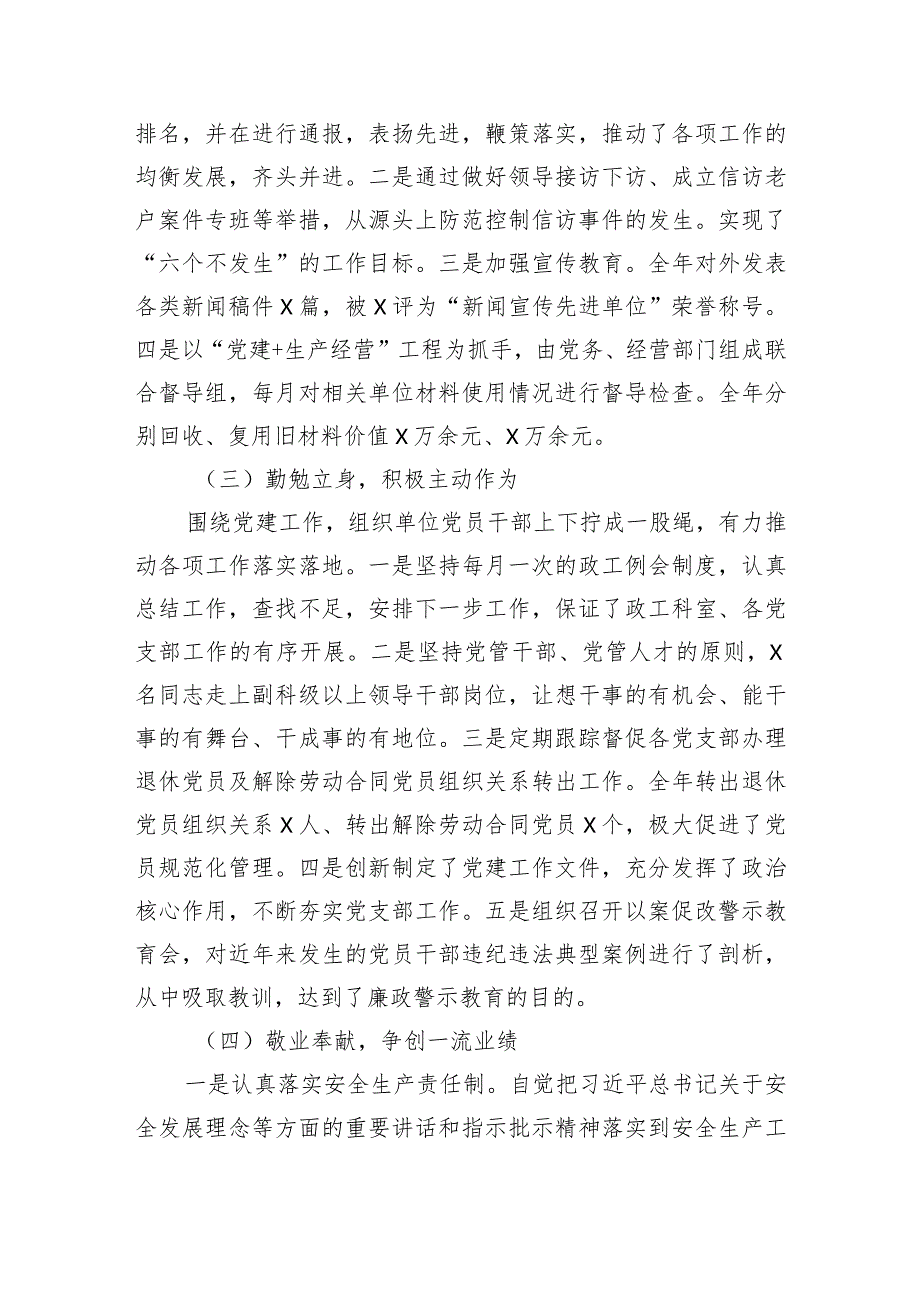 排名，并在进行通报，表扬先进，鞭策落实，推动了各项工作的均衡发展，齐头并进。二是通过做好领导接访下访、成立信访老户案件专班等举措，从源头上防范控制信访事件的发生。实现了“六个不发生”的工作目标。三是加强宣传教育。全年对外发表各类新闻稿件X篇，被X评为“新闻宣传先进单位”荣誉称号。四是以“党建+生产经营”工程为抓手，由党务、经营部门组成联合督导组，每月对相关单位材料使用情况进行督导检查。全年分别回收、复用旧材料价值X万余元、X万余元。

（三）勤勉立身，积极主动作为

围绕党建工作，组织单位党员干部上下拧成一股绳，有力推动各项工作落实落地。一是坚持每月一次的政工例会制度，认真总结工作，查找不足，安排下一步工作，保证了政工科室、各党支部工作的有序开展。二是坚持党管干部、党管人才的原则，X名同志走上副科级以上领导干部岗位，让想干事的有机会、能干事的有舞台、干成事的有地位。三是定期跟踪督促各党支部办理退休党员及解除劳动合同党员组织关系转出工作。全年转出退休党员组织关系X人、转出解除劳动合同党员X个，极大促进了党员规范化管理。四是创新制定了党建工作文件，充分发挥了政治核心作用，不断夯实党支部工作。五是组织召开以案促改警示教育会，对近年来发生的党员干部违纪违法典型案例进行了剖析，从中吸取教训，达到了廉政警示教育的目的。

（四）敬业奉献，争创一流业绩

一是认真落实安全生产责任制。自觉把习近平总书记关于安全发展理念等方面的重要讲话和指示批示精神落实到安全生产工